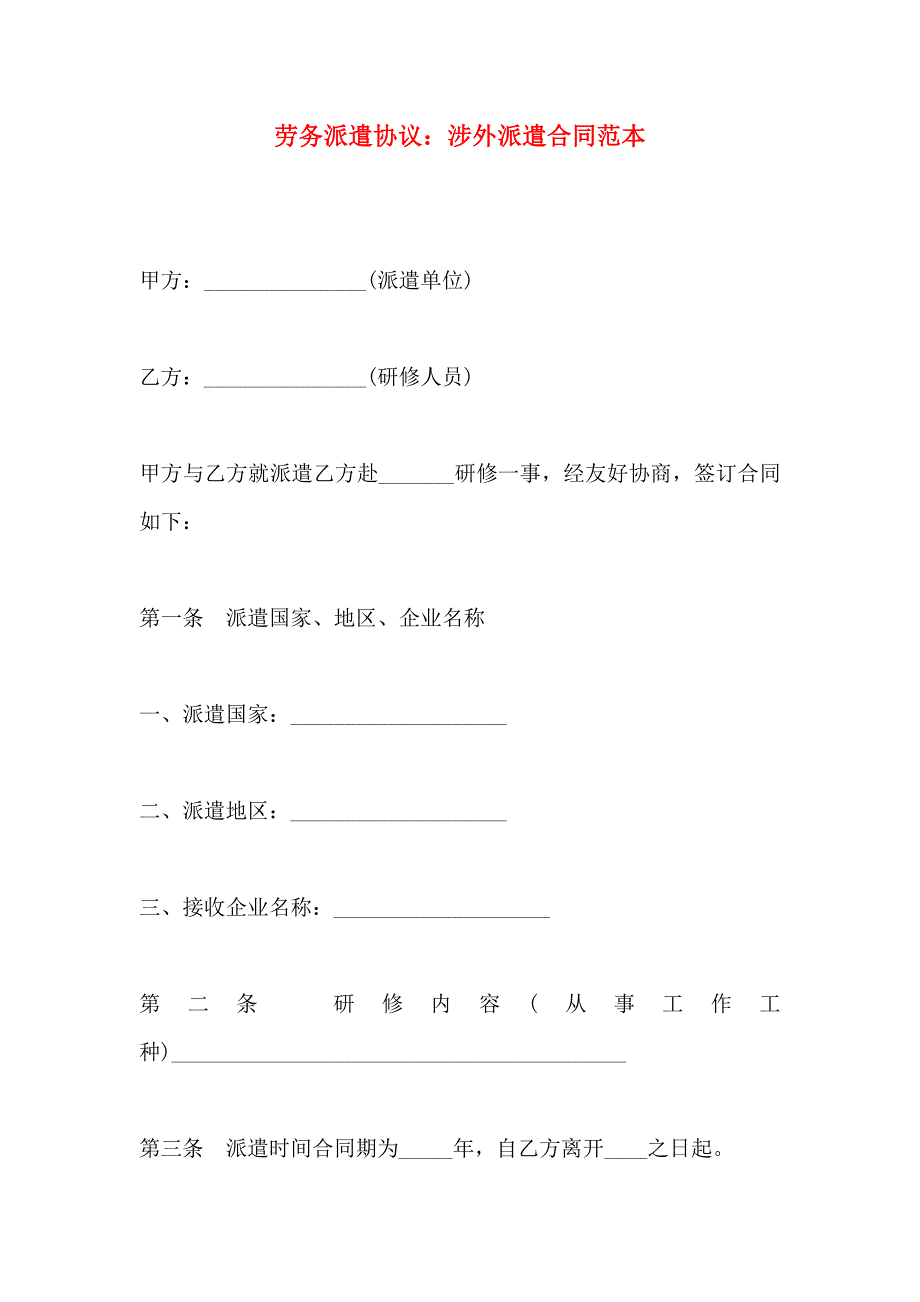 劳务派遣协议：涉外派遣合同范本

甲方：_______________(派遣单位)

乙方：_______________(研修人员)

甲方与乙方就派遣乙方赴_______研修一事，经友好协商，签订合同如下：

第一条　派遣国家、地区、企业名称

一、派遣国家：____________________

二、派遣地区：____________________

三、接收企业名称：____________________

第二条　研修内容（从事工作工种)__________________________________________

第三条　派遣时间合同期为_____年，自乙方离开____之日起。